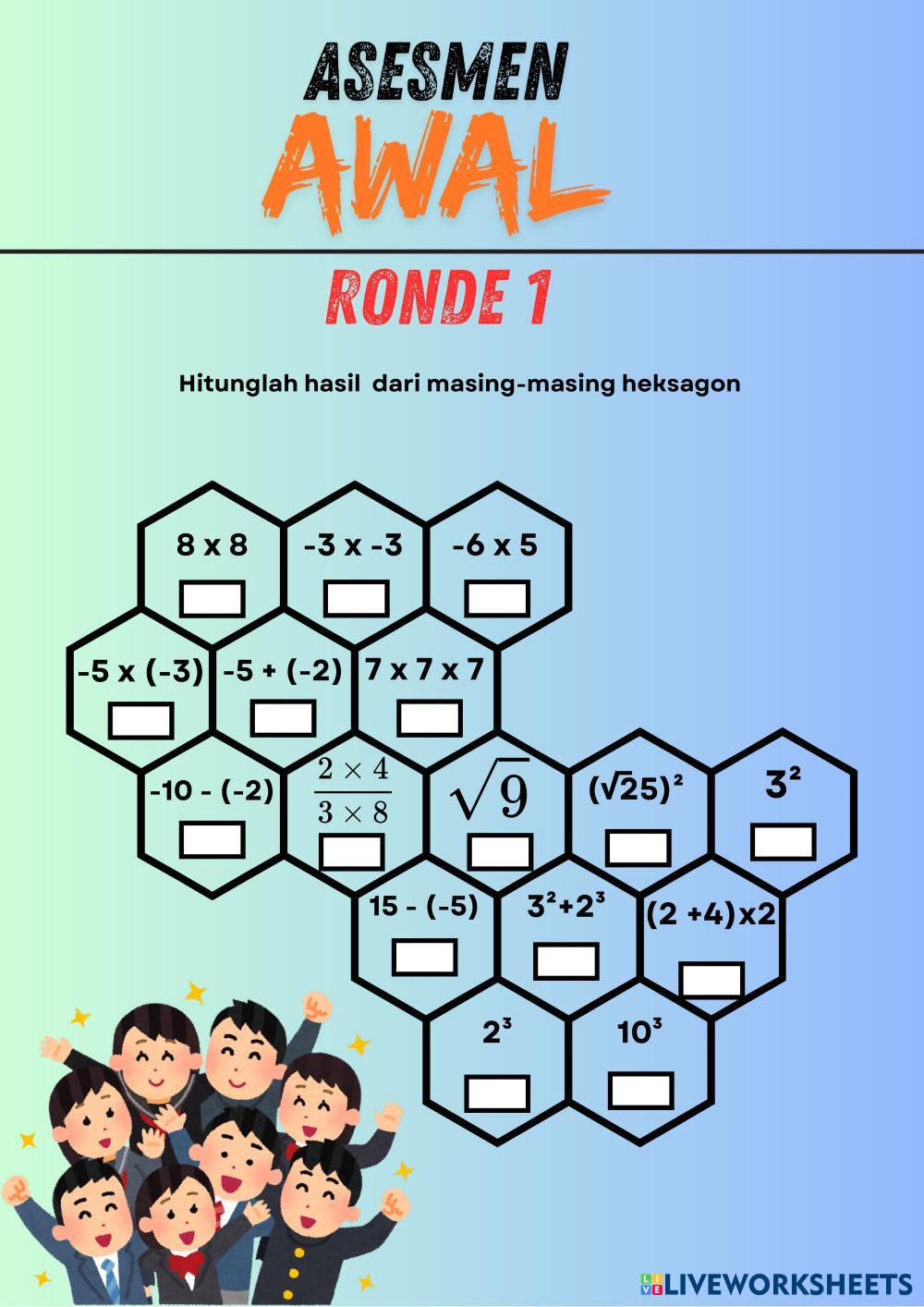 ASESMEN
AWAL

RONDE 1

Hitunglah hasil dari masing-masing heksagon

8 x 8

-3 x -3

-6 x 5

-5 x (-3)

-5 + (-2)

7 x 7 x 7

-10 - (-2)

$\frac{2 \times 4}{3 \times 8}$

$\sqrt{9}$

$(\sqrt{25})^2$

$3^2$

15 - (-5)

$3^2+2^3$

(2 +4)x2

$2^3$

$10^3$

LIVEWORKSHEETS